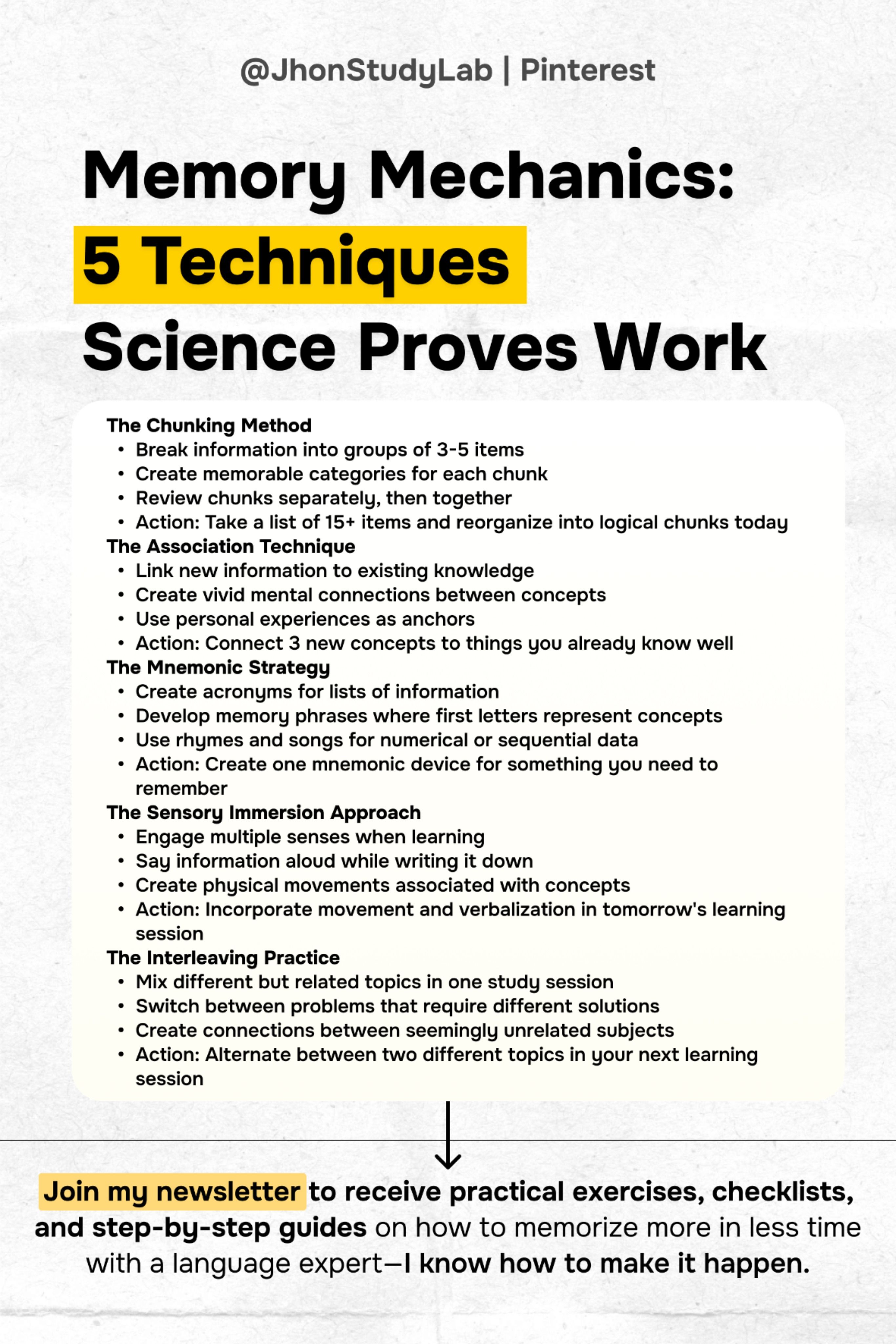 @JhonStudyLab | Pinterest

Memory Mechanics:
5 Techniques
Science Proves Work

The Chunking Method
• Break information into groups of 3-5 items
• Create memorable categories for each chunk
• Review chunks separately, then together
• Action: Take a list of 15+ items and reorganize into logical chunks today
The Association Technique
• Link new information to existing knowledge
• Create vivid mental connections between concepts
• Use personal experiences as anchors
• Action: Connect 3 new concepts to things you already know well
The Mnemonic Strategy
• Create acronyms for lists of information
• Develop memory phrases where first letters represent concepts
• Use rhymes and songs for numerical or sequential data
• Action: Create one mnemonic device for something you need to remember
The Sensory Immersion Approach
• Engage multiple senses when learning
• Say information aloud while writing it down
• Create physical movements associated with concepts
• Action: Incorporate movement and verbalization in tomorrow's learning session
The Interleaving Practice
• Mix different but related topics in one study session
• Switch between problems that require different solutions
• Create connections between seemingly unrelated subjects
• Action: Alternate between two different topics in your next learning session

Join my newsletter to receive practical exercises, checklists, and step-by-step guides on how to memorize more in less time with a language expert—I know how to make it happen.